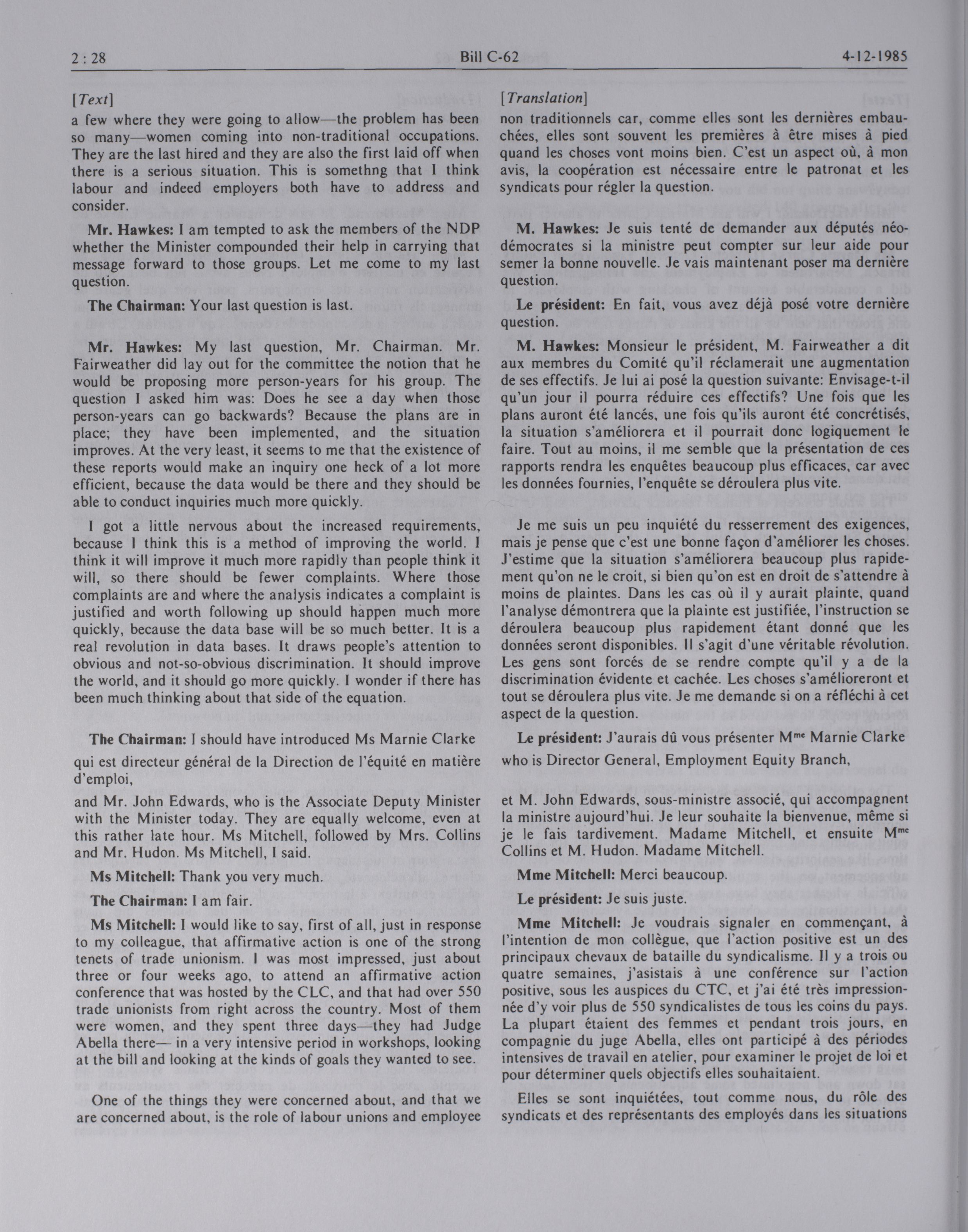 2 : 28 Bill C-62 4-12-1985

[Text]

a few where they were going to allow—the problem has been so many—women coming into non-traditional occupations. They are the last hired and they are also the first laid off when there is a serious situation. This is somethng that I think labour and indeed employers both have to address and consider.

Mr. Hawkes: I am tempted to ask the members of the NDP whether the Minister compounded their help in carrying that message forward to those groups. Let me come to my last question.

The Chairman: Your last question is last.

Mr. Hawkes: My last question, Mr. Chairman. Mr. Fairweather did lay out for the committee the notion that he would be proposing more person-years for his group. The question I asked him was: Does he see a day when those person-years can go backwards? Because the plans are in place; they have been implemented, and the situation improves. At the very least, it seems to me that the existence of these reports would make an inquiry one heck of a lot more efficient, because the data would be there and they should be able to conduct inquiries much more quickly.

I got a little nervous about the increased requirements, because I think this is a method of improving the world. I think it will improve it much more rapidly than people think it will, so there should be fewer complaints. Where those complaints are and where the analysis indicates a complaint is justified and worth following up should happen much more quickly, because the data base will be so much better. It is a real revolution in data bases. It draws people's attention to obvious and not-so-obvious discrimination. It should improve the world, and it should go more quickly. I wonder if there has been much thinking about that side of the equation.

The Chairman: I should have introduced Ms Marnie Clarke

qui est directeur général de la Direction de l'équité en matière d'emploi,

and Mr. John Edwards, who is the Associate Deputy Minister with the Minister today. They are equally welcome, even at this rather late hour. Ms Mitchell, followed by Mrs. Collins and Mr. Hudon. Ms Mitchell, I said.

Ms Mitchell: Thank you very much.

The Chairman: I am fair.

Ms Mitchell: I would like to say, first of all, just in response to my colleague, that affirmative action is one of the strong tenets of trade unionism. I was most impressed, just about three or four weeks ago, to attend an affirmative action conference that was hosted by the CLC, and that had over 550 trade unionists from right across the country. Most of them were women, and they spent three days—they had Judge Abella there— in a very intensive period in workshops, looking at the bill and looking at the kinds of goals they wanted to see.

One of the things they were concerned about, and that we are concerned about, is the role of labour unions and employee

[Translation]

non traditionnels car, comme elles sont les dernières embauchées, elles sont souvent les premières à être mises à pied quand les choses vont moins bien. C'est un aspect où, à mon avis, la coopération est nécessaire entre le patronat et les syndicats pour régler la question.

M. Hawkes: Je suis tenté de demander aux députés néo-démocrates si la ministre peut compter sur leur aide pour semer la bonne nouvelle. Je vais maintenant poser ma dernière question.

Le président: En fait, vous avez déjà posé votre dernière question.

M. Hawkes: Monsieur le président, M. Fairweather a dit aux membres du Comité qu'il réclamerait une augmentation de ses effectifs. Je lui ai posé la question suivante: Envisage-t-il qu'un jour il pourra réduire ces effectifs? Une fois que les plans auront été lancés, une fois qu'ils auront été concrétisés, la situation s'améliorera et il pourrait donc logiquement le faire. Tout au moins, il me semble que la présentation de ces rapports rendra les enquêtes beaucoup plus efficaces, car avec les données fournies, l'enquête se déroulera plus vite.

Je me suis un peu inquiété du resserrement des exigences, mais je pense que c'est une bonne façon d'améliorer les choses. J'estime que la situation s'améliorera beaucoup plus rapidement qu'on ne le croit, si bien qu'on est en droit de s'attendre à moins de plaintes. Dans les cas où il y aurait plainte, quand l'analyse démontrera que la plainte est justifiée, l'instruction se déroulera beaucoup plus rapidement étant donné que les données seront disponibles. Il s'agit d'une véritable révolution. Les gens sont forcés de se rendre compte qu'il y a de la discrimination évidente et cachée. Les choses s'amélioreront et tout se déroulera plus vite. Je me demande si on a réfléchi à cet aspect de la question.

Le président: J'aurais dû vous présenter M$^{me}$ Marnie Clarke

who is Director General, Employment Equity Branch,

et M. John Edwards, sous-ministre associé, qui accompagnent la ministre aujourd'hui. Je leur souhaite la bienvenue, même si je le fais tardivement. Madame Mitchell, et ensuite M$^{me}$ Collins et M. Hudon. Madame Mitchell.

Mme Mitchell: Merci beaucoup.

Le président: Je suis juste.

Mme Mitchell: Je voudrais signaler en commençant, à l'intention de mon collègue, que l'action positive est un des principaux chevaux de bataille du syndicalisme. Il y a trois ou quatre semaines, j'asistais à une conférence sur l'action positive, sous les auspices du CTC, et j'ai été très impressionnée d'y voir plus de 550 syndicalistes de tous les coins du pays. La plupart étaient des femmes et pendant trois jours, en compagnie du juge Abella, elles ont participé à des périodes intensives de travail en atelier, pour examiner le projet de loi et pour déterminer quels objectifs elles souhaitaient.

Elles se sont inquiétées, tout comme nous, du rôle des syndicats et des représentants des employés dans les situations